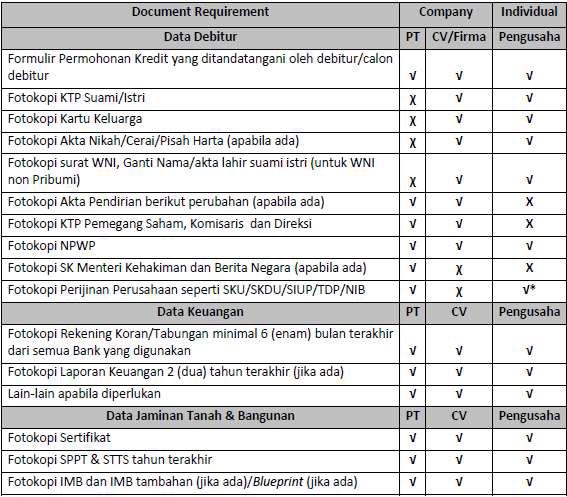 | Document Requirement | Company | | Individual |
|---|---|---|---|
| Data Debitur | PT | CV/Firma | Pengusaha |
| Formulir Permohonan Kredit yang ditandatangani oleh debitur/calon debitur | √ | √ | √ |
| Fotokopi KTP Suami/Istri | χ | √ | √ |
| Fotokopi Kartu Keluarga | χ | √ | √ |
| Fotokopi Akta Nikah/Cerai/Pisah Harta (apabila ada) | χ | √ | √ |
| Fotokopi surat WNI, Ganti Nama/akta lahir suami istri (untuk WNI non Pribumi) | χ | √ | √ |
| Fotokopi Akta Pendirian berikut perubahan (apabila ada) | √ | √ | X |
| Fotokopi KTP Pemegang Saham, Komisaris dan Direksi | √ | √ | X |
| Fotokopi NPWP | √ | √ | √ |
| Fotokopi SK Menteri Kehakiman dan Berita Negara (apabila ada) | √ | χ | X |
| Fotokopi Perijinan Perusahaan seperti SKU/SKDU/SIUP/TDP/NIB | √ | χ | √* |
| Data Keuangan | PT | CV | Pengusaha |
| Fotokopi Rekening Koran/Tabungan minimal 6 (enam) bulan terakhir dari semua Bank yang digunakan | √ | √ | √ |
| Fotokopi Laporan Keuangan 2 (dua) tahun terakhir (jika ada) | √ | √ | √ |
| Lain-lain apabila diperlukan | √ | √ | √ |
| Data Jaminan Tanah & Bangunan | PT | CV | Pengusaha |
| Fotokopi Sertifikat | √ | √ | √ |
| Fotokopi SPPT & STTS tahun terakhir | √ | √ | √ |
| Fotokopi IMB dan IMB tambahan (jika ada)/Blueprint (jika ada) | √ | √ | √ |